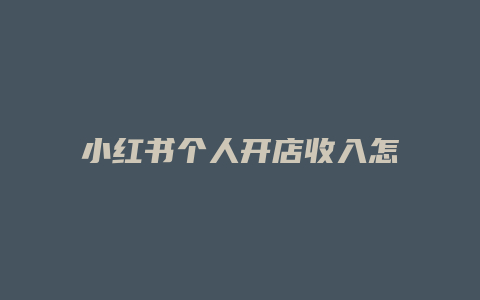 小红书个人开店收入怎